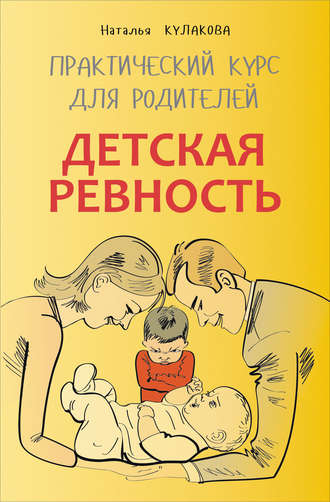 Наталья КУЛАКОВА

ПРАКТИЧЕСКИЙ КУРС ДЛЯ РОДИТЕЛЕЙ

ДЕТСКАЯ РЕВНОСТЬ